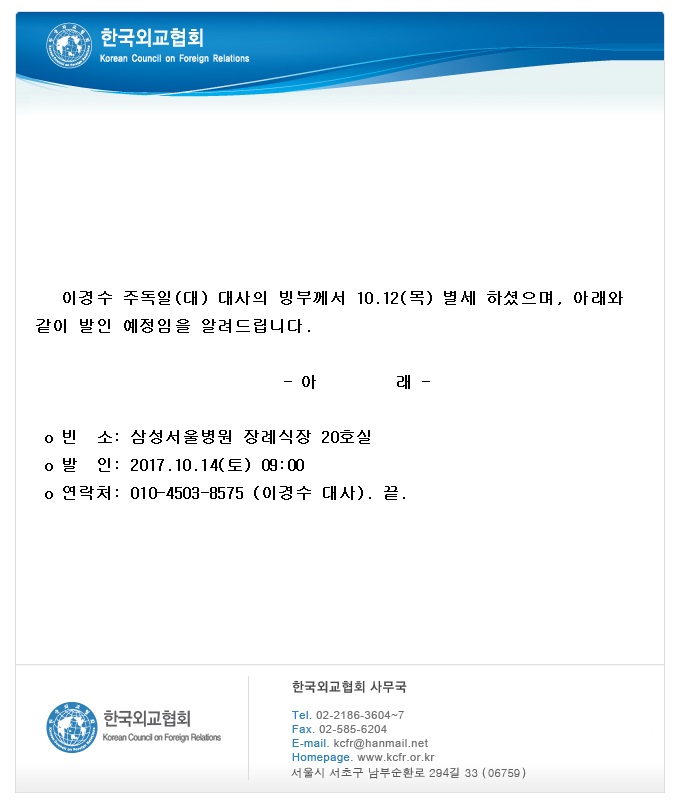 한국외교협회
Korean Council on Foreign Relations

이경수 주독일(대) 대사의 빙부께서 10.12(목) 별세 하셨으며, 아래와 같이 발인 예정임을 알려드립니다.

- 아 래 -

o 빈 소: 삼성서울병원 장례식장 20호실
o 발 인: 2017.10.14(토) 09:00
o 연락처: 010-4503-8575 (이경수 대사). 끝.

한국외교협회
Korean Council on Foreign Relations

한국외교협회 사무국

Tel. 02-2186-3604~7
Fax. 02-585-6204
E-mail. kcfr@hanmail.net
Homepage. www.kcfr.or.kr
서울시 서초구 남부순환로 294길 33 (06759)